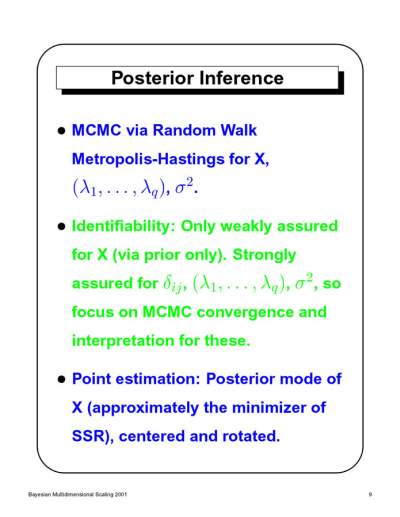 Posterior Inference

• MCMC via Random Walk Metropolis-Hastings for X, $(\lambda_1, \ldots, \lambda_q)$, $\sigma^2$.

• Identifiability: Only weakly assured for X (via prior only). Strongly assured for $\delta_{ij}$, $(\lambda_1, \ldots, \lambda_q)$, $\sigma^2$, so focus on MCMC convergence and interpretation for these.

• Point estimation: Posterior mode of X (approximately the minimizer of SSR), centered and rotated.

Bayesian Multidimensional Scaling 2001

9